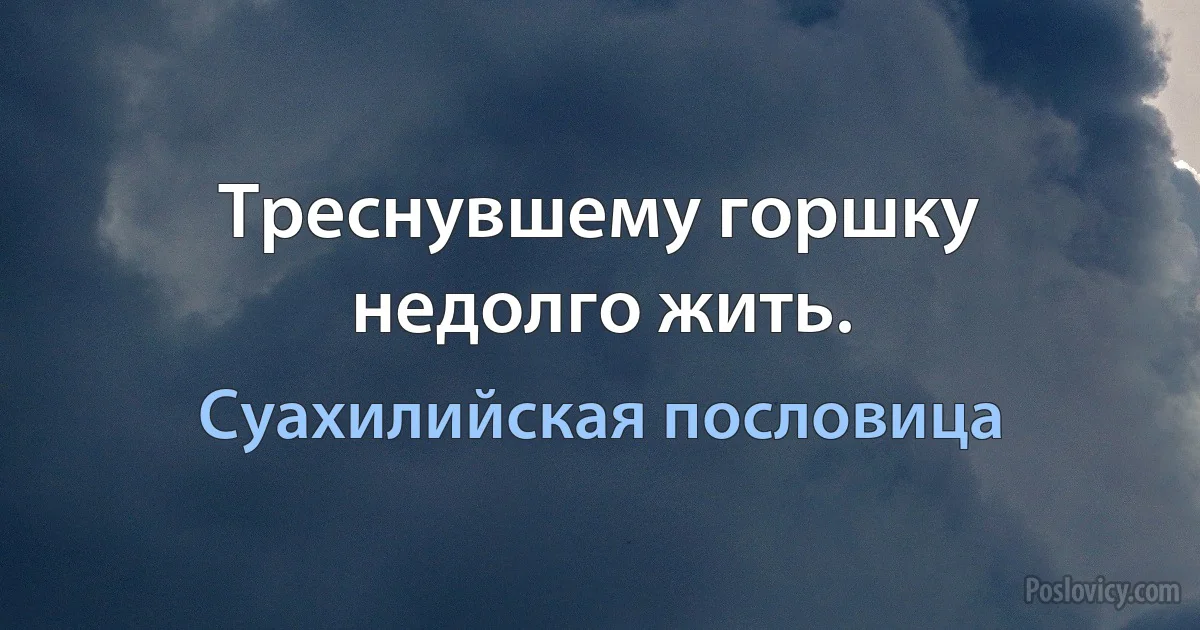 Треснувшему горшку недолго жить.

Суахилийская пословица

Poslovicy.com